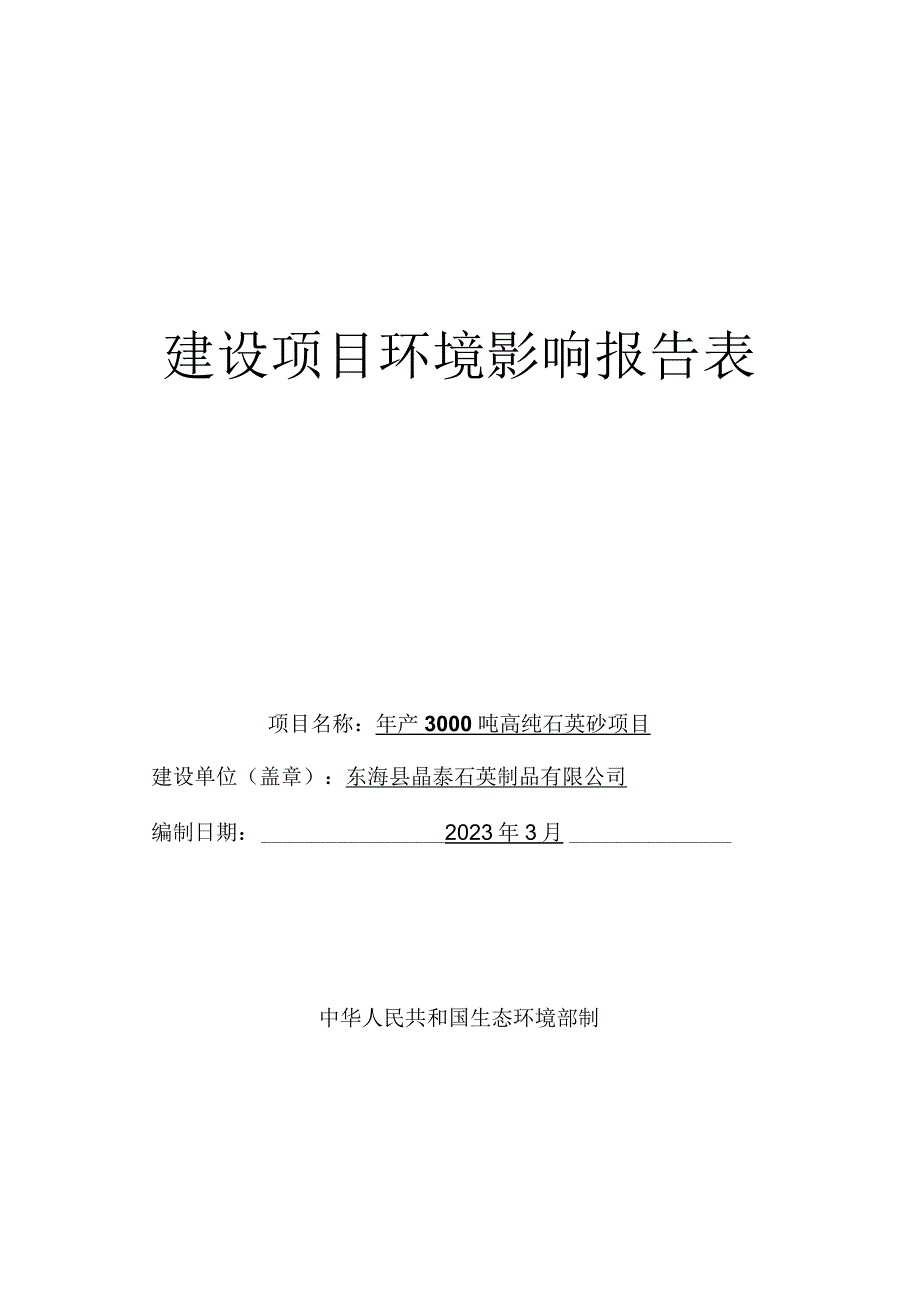 建设项目环境影响报告表

项目名称：年产3000吨高纯石英砂项目

建设单位（盖章）：东海县晶泰石英制品有限公司

编制日期：2023年3月

中华人民共和国生态环境部制